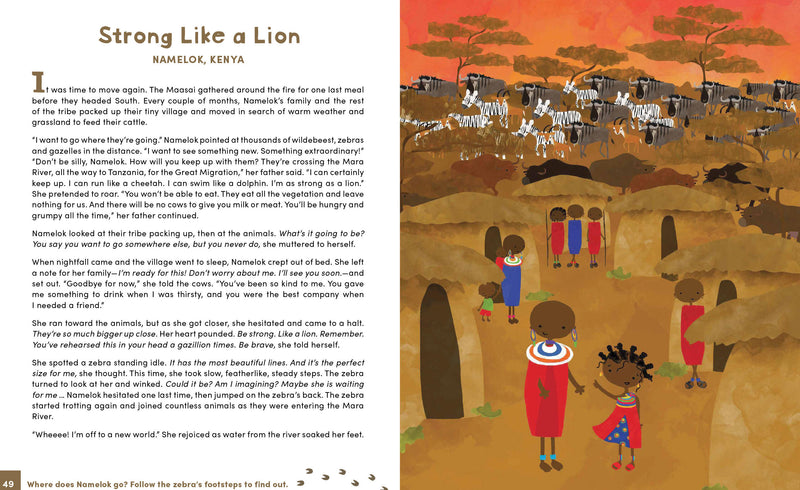 Strong Like a Lion

NAMELOK, KENYA

It was time to move again. The Maasai gathered around the fire for one last meal before they headed South. Every couple of months, Namelok's family and the rest of the tribe packed up their tiny village and moved in search of warm weather and grassland to feed their cattle.

"I want to go where they're going." Namelok pointed at thousands of wildebeest, zebras and gazelles in the distance. "I want to see something new. Something extraordinary!" "Don't be silly, Namelok. How will you keep up with them? They're crossing the Mara River, all the way to Tanzania, for the Great Migration," her father said. "I can certainly keep up. I can run like a cheetah. I can swim like a dolphin. I'm as strong as a lion." She pretended to roar. "You won't be able to eat. They eat all the vegetation and leave nothing for us. And there will be no cows to give you milk or meat. You'll be hungry and grumpy all the time," her father continued.

Namelok looked at their tribe packing up, then at the animals. What's it going to be? You say you want to go somewhere else, but you never do, she muttered to herself.

When nightfall came and the village went to sleep, Namelok crept out of bed. She left a note for her family—I'm ready for this! Don't worry about me. I'll see you soon.—and set out. "Goodbye for now," she told the cows. "You've been so kind to me. You gave me something to drink when I was thirsty, and you were the best company when I needed a friend."

She ran toward the animals, but as she got closer, she hesitated and came to a halt. They're so much bigger up close. Her heart pounded. Be strong. Like a lion. Remember. You've rehearsed this in your head a gazillion times. Be brave, she told herself.

She spotted a zebra standing idle. It has the most beautiful lines. And it's the perfect size for me, she thought. This time, she took slow, featherlike, steady steps. The zebra turned to look at her and winked. Could it be? Am I imagining? Maybe she is waiting for me ... Namelok hesitated one last time, then jumped on the zebra's back. The zebra started trotting again and joined countless animals as they were entering the Mara River.

"Wheeee! I'm off to a new world." She rejoiced as water from the river soaked her feet.

49 Where does Namelok go? Follow the zebra's footsteps to find out.